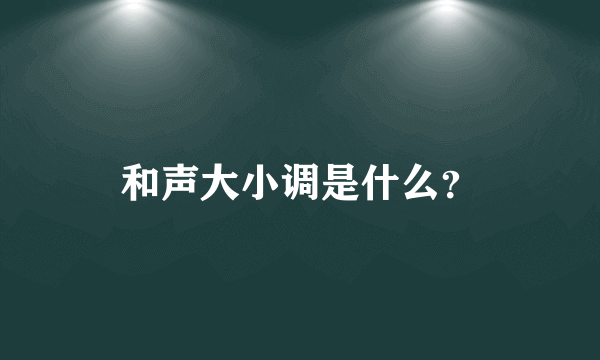 和声大小调是什么?